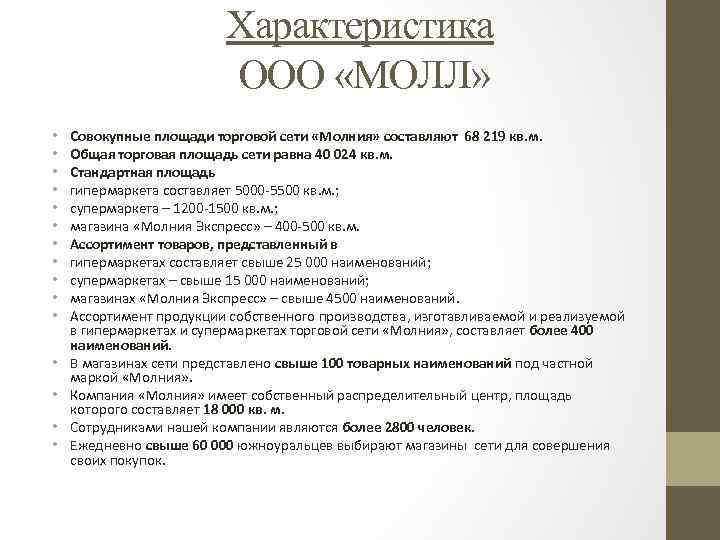 Характеристика
ООО «МОЛЛ»

• Совокупные площади торговой сети «Молния» составляют 68 219 кв.м.
• Общая торговая площадь сети равна 40 024 кв.м.
• Стандартная площадь
• гипермаркета составляет 5000-5500 кв.м.;
• супермаркета – 1200-1500 кв.м.;
• магазина «Молния Экспресс» – 400-500 кв.м.
• Ассортимент товаров, представленный в
• гипермаркетах составляет свыше 25 000 наименований;
• супермаркетах – свыше 15 000 наименований;
• магазинах «Молния Экспресс» – свыше 4500 наименований.
• Ассортимент продукции собственного производства, изготавливаемой и реализуемой в гипермаркетах и супермаркетах торговой сети «Молния», составляет более 400 наименований.
• В магазинах сети представлено свыше 100 товарных наименований под частной маркой «Молния».
• Компания «Молния» имеет собственный распределительный центр, площадь которого составляет 18 000 кв. м.
• Сотрудниками нашей компании являются более 2800 человек.
• Ежедневно свыше 60 000 южноуральцев выбирают магазины сети для совершения своих покупок.